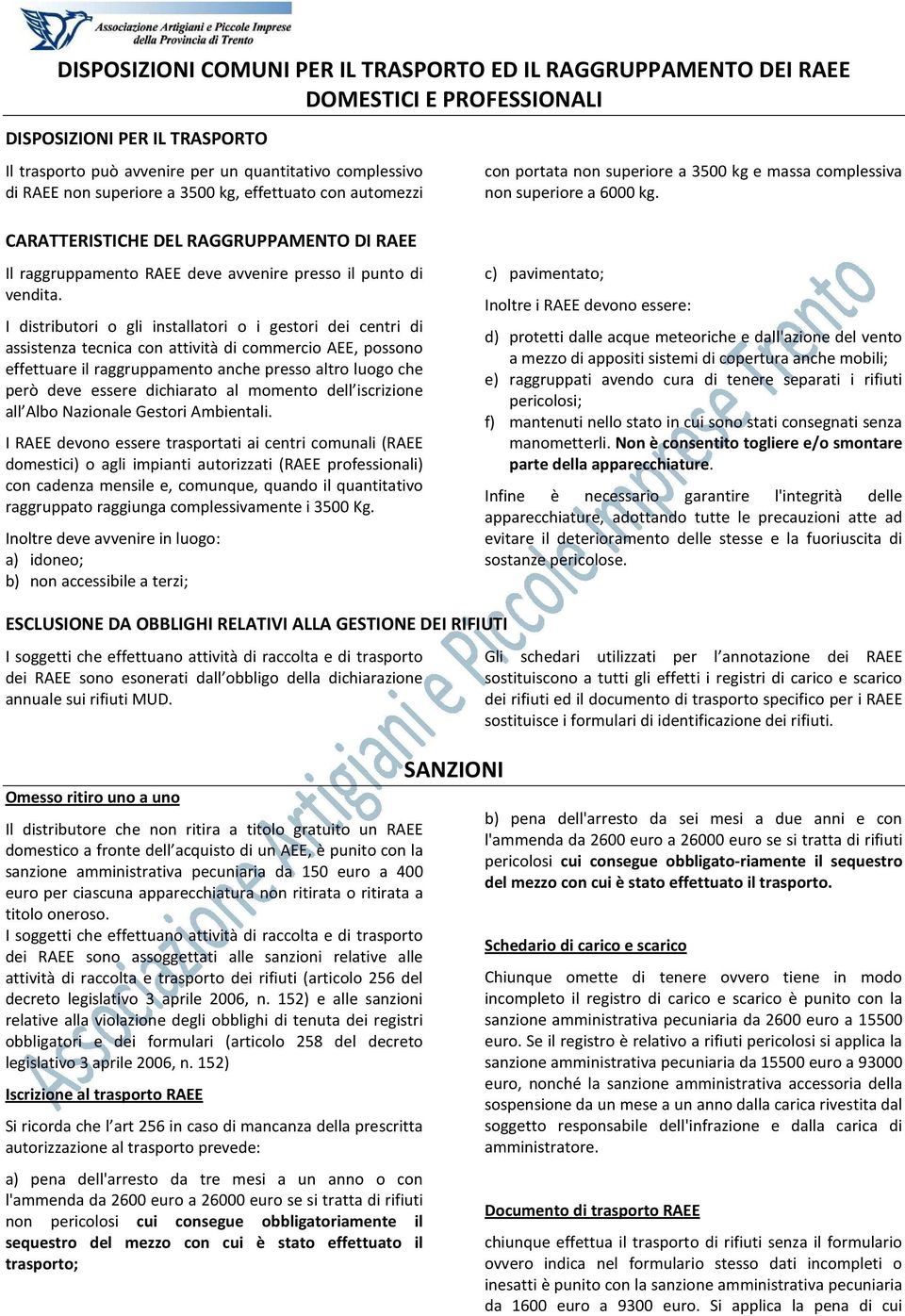 Associazione Artigiani e Piccole Imprese della Provincia di Trento

DISPOSIZIONI COMUNI PER IL TRASPORTO ED IL RAGGRUPPAMENTO DEI RAEE DOMESTICI E PROFESSIONALI

DISPOSIZIONI PER IL TRASPORTO

Il trasporto può avvenire per un quantitativo complessivo di RAEE non superiore a 3500 kg, effettuato con automezzi con portata non superiore a 3500 kg e massa complessiva non superiore a 6000 kg.

CARATTERISTICHE DEL RAGGRUPPAMENTO DI RAEE

Il raggruppamento RAEE deve avvenire presso il punto di vendita.

I distributori o gli installatori o i gestori dei centri di assistenza tecnica con attività di commercio AEE, possono effettuare il raggruppamento anche presso altro luogo che però deve essere dichiarato al momento dell'iscrizione all'Albo Nazionale Gestori Ambientali.

I RAEE devono essere trasportati ai centri comunali (RAEE domestici) o agli impianti autorizzati (RAEE professionali) con cadenza mensile e, comunque, quando il quantitativo raggruppato raggiunga complessivamente i 3500 Kg.

Inoltre deve avvenire in luogo:
a) idoneo;
b) non accessibile a terzi;
c) pavimentato;

Inoltre i RAEE devono essere:

d) protetti dalle acque meteoriche e dall'azione del vento a mezzo di appositi sistemi di copertura anche mobili;
e) raggruppati avendo cura di tenere separati i rifiuti pericolosi;
f) mantenuti nello stato in cui sono stati consegnati senza manometterli. Non è consentito togliere e/o smontare parte della apparecchiature.

Infine è necessario garantire l'integrità delle apparecchiature, adottando tutte le precauzioni atte ad evitare il deterioramento delle stesse e la fuoriuscita di sostanze pericolose.

ESCLUSIONE DA OBBLIGHI RELATIVI ALLA GESTIONE DEI RIFIUTI

I soggetti che effettuano attività di raccolta e di trasporto dei RAEE sono esonerati dall'obbligo della dichiarazione annuale sui rifiuti MUD.

Gli schedari utilizzati per l'annotazione dei RAEE sostituiscono a tutti gli effetti i registri di carico e scarico dei rifiuti ed il documento di trasporto specifico per i RAEE sostituisce i formulari di identificazione dei rifiuti.

SANZIONI

Omesso ritiro uno a uno

Il distributore che non ritira a titolo gratuito un RAEE domestico a fronte dell'acquisto di un AEE, è punito con la sanzione amministrativa pecuniaria da 150 euro a 400 euro per ciascuna apparecchiatura non ritirata o ritirata a titolo oneroso.
I soggetti che effettuano attività di raccolta e di trasporto dei RAEE sono assoggettati alle sanzioni relative alle attività di raccolta e trasporto dei rifiuti (articolo 256 del decreto legislativo 3 aprile 2006, n. 152) e alle sanzioni relative alla violazione degli obblighi di tenuta dei registri obbligatori e dei formulari (articolo 258 del decreto legislativo 3 aprile 2006, n. 152)

Iscrizione al trasporto RAEE

Si ricorda che l'art 256 in caso di mancanza della prescritta autorizzazione al trasporto prevede:

a) pena dell'arresto da tre mesi a un anno o con l'ammenda da 2600 euro a 26000 euro se si tratta di rifiuti non pericolosi cui consegue obbligatoriamente il sequestro del mezzo con cui è stato effettuato il trasporto;

b) pena dell'arresto da sei mesi a due anni e con l'ammenda da 2600 euro a 26000 euro se si tratta di rifiuti pericolosi cui consegue obbligato-riamente il sequestro del mezzo con cui è stato effettuato il trasporto.

Schedario di carico e scarico

Chiunque omette di tenere ovvero tiene in modo incompleto il registro di carico e scarico è punito con la sanzione amministrativa pecuniaria da 2600 euro a 15500 euro. Se il registro è relativo a rifiuti pericolosi si applica la sanzione amministrativa pecuniaria da 15500 euro a 93000 euro, nonché la sanzione amministrativa accessoria della sospensione da un mese a un anno dalla carica rivestita dal soggetto responsabile dell'infrazione e dalla carica di amministratore.

Documento di trasporto RAEE

chiunque effettua il trasporto di rifiuti senza il formulario ovvero indica nel formulario stesso dati incompleti o inesatti è punito con la sanzione amministrativa pecuniaria da 1600 euro a 9300 euro. Si applica la pena di cui

Associazione Artigiani e Piccole Imprese Trento